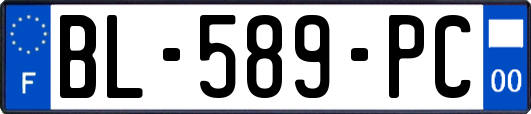 F

BL-589-PC

00